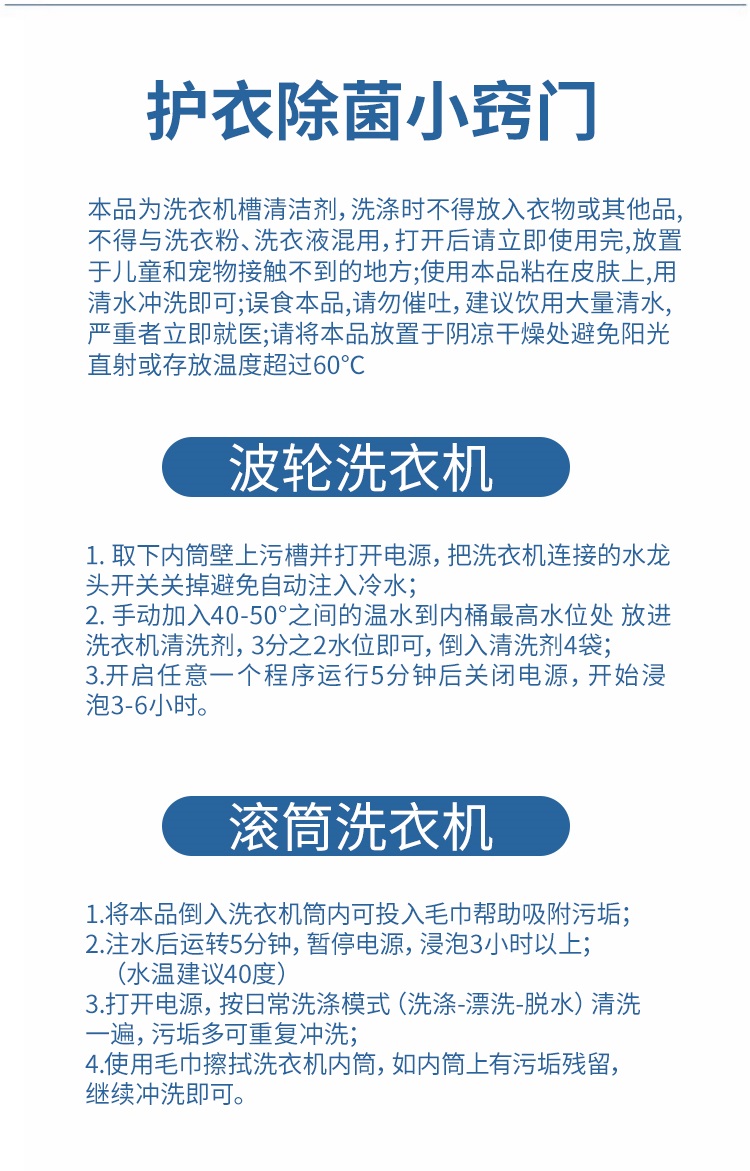 护衣除菌小窍门

本品为洗衣机槽清洁剂,洗涤时不得放入衣物或其他品,不得与洗衣粉、洗衣液混用,打开后请立即使用完,放置于儿童和宠物接触不到的地方;使用本品粘在皮肤上,用清水冲洗即可;误食本品,请勿催吐,建议饮用大量清水,严重者立即就医;请将本品放置于阴凉干燥处避免阳光直射或存放温度超过60°C

波轮洗衣机

1. 取下内筒壁上污槽并打开电源，把洗衣机连接的水龙头开关关掉避免自动注入冷水;
2. 手动加入40-50°之间的温水到内桶最高水位处 放进洗衣机清洗剂，3分之2水位即可，倒入清洗剂4袋;
3.开启任意一个程序运行5分钟后关闭电源，开始浸泡3-6小时。

滚筒洗衣机

1.将本品倒入洗衣机筒内可投入毛巾帮助吸附污垢;
2.注水后运转5分钟，暂停电源，浸泡3小时以上;
（水温建议40度）
3.打开电源，按日常洗涤模式（洗涤-漂洗-脱水）清洗一遍，污垢多可重复冲洗;
4.使用毛巾擦拭洗衣机内筒，如内筒上有污垢残留，继续冲洗即可。